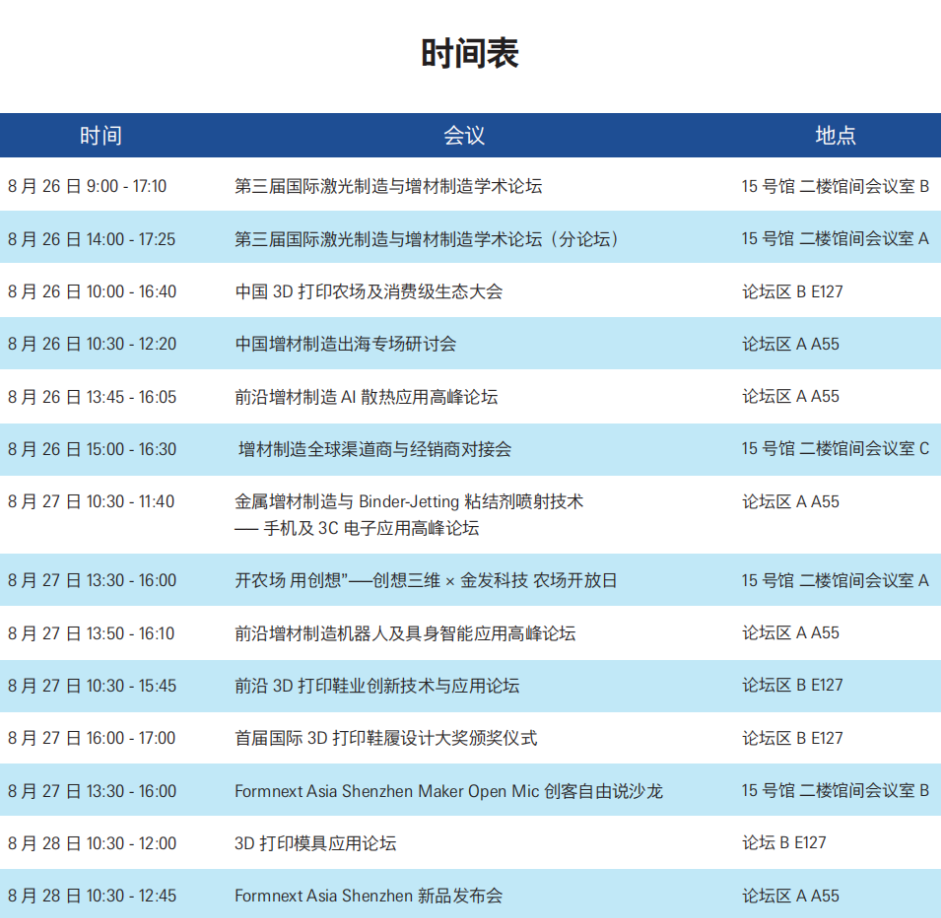 时间表

| 时间 | 会议 | 地点 |
|---|---|---|
| 8 月 26 日 9:00 - 17:10 | 第三届国际激光制造与增材制造学术论坛 | 15 号馆 二楼馆间会议室 B |
| 8 月 26 日 14:00 - 17:25 | 第三届国际激光制造与增材制造学术论坛（分论坛） | 15 号馆 二楼馆间会议室 A |
| 8 月 26 日 10:00 - 16:40 | 中国 3D 打印农场及消费级生态大会 | 论坛区 B E127 |
| 8 月 26 日 10:30 - 12:20 | 中国增材制造出海专场研讨会 | 论坛区 A A55 |
| 8 月 26 日 13:45 - 16:05 | 前沿增材制造 AI 散热应用高峰论坛 | 论坛区 A A55 |
| 8 月 26 日 15:00 - 16:30 | 增材制造全球渠道商与经销商对接会 | 15 号馆 二楼馆间会议室 C |
| 8 月 27 日 10:30 - 11:40 | 金属增材制造与 Binder-Jetting 粘结剂喷射技术 —— 手机及 3C 电子应用高峰论坛 | 论坛区 A A55 |
| 8 月 27 日 13:30 - 16:00 | 开农场 用创想"——创想三维 × 金发科技 农场开放日 | 15 号馆 二楼馆间会议室 A |
| 8 月 27 日 13:50 - 16:10 | 前沿增材制造机器人及具身智能应用高峰论坛 | 论坛区 A A55 |
| 8 月 27 日 10:30 - 15:45 | 前沿 3D 打印鞋业创新技术与应用论坛 | 论坛区 B E127 |
| 8 月 27 日 16:00 - 17:00 | 首届国际 3D 打印鞋履设计大奖颁奖仪式 | 论坛区 B E127 |
| 8 月 27 日 13:30 - 16:00 | Formnext Asia Shenzhen Maker Open Mic 创客自由说沙龙 | 15 号馆 二楼馆间会议室 B |
| 8 月 28 日 10:30 - 12:00 | 3D 打印模具应用论坛 | 论坛 B E127 |
| 8 月 28 日 10:30 - 12:45 | Formnext Asia Shenzhen 新品发布会 | 论坛区 A A55 |